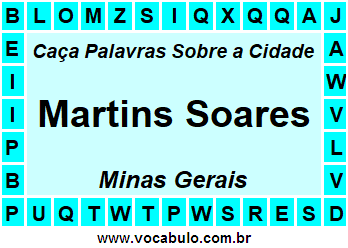 B L O M Z S I Q X Q Q A J

E

I

I

P

B

Caça Palavras Sobre a Cidade

Martins Soares

Minas Gerais

A

W

V

L

V

P U Q T W T P W S R E S D

www.vocabulo.com.br